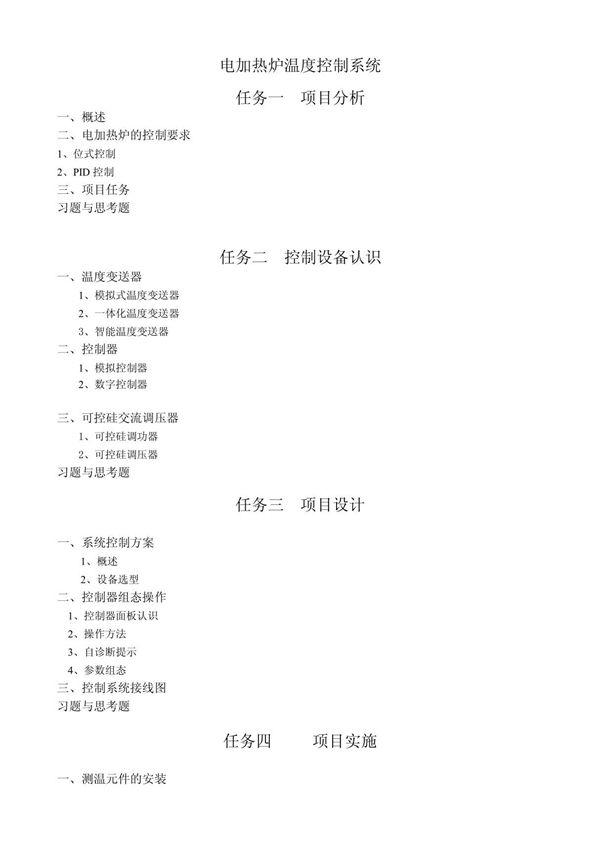 电加热炉温度控制系统

任务一　项目分析

一、概述
二、电加热炉的控制要求
1、位式控制
2、PID 控制
三、项目任务
习题与思考题

任务二　控制设备认识

一、温度变送器
1、模拟式温度变送器
2、一体化温度变送器
3、智能温度变送器
二、控制器
1、模拟控制器
2、数字控制器

三、可控硅交流调压器
1、可控硅调功器
2、可控硅调压器
习题与思考题

任务三　项目设计

一、系统控制方案
1、概述
2、设备选型
二、控制器组态操作
1、控制器面板认识
2、操作方法
3、自诊断提示
4、参数组态
三、控制系统接线图
习题与思考题

任务四　项目实施

一、测温元件的安装